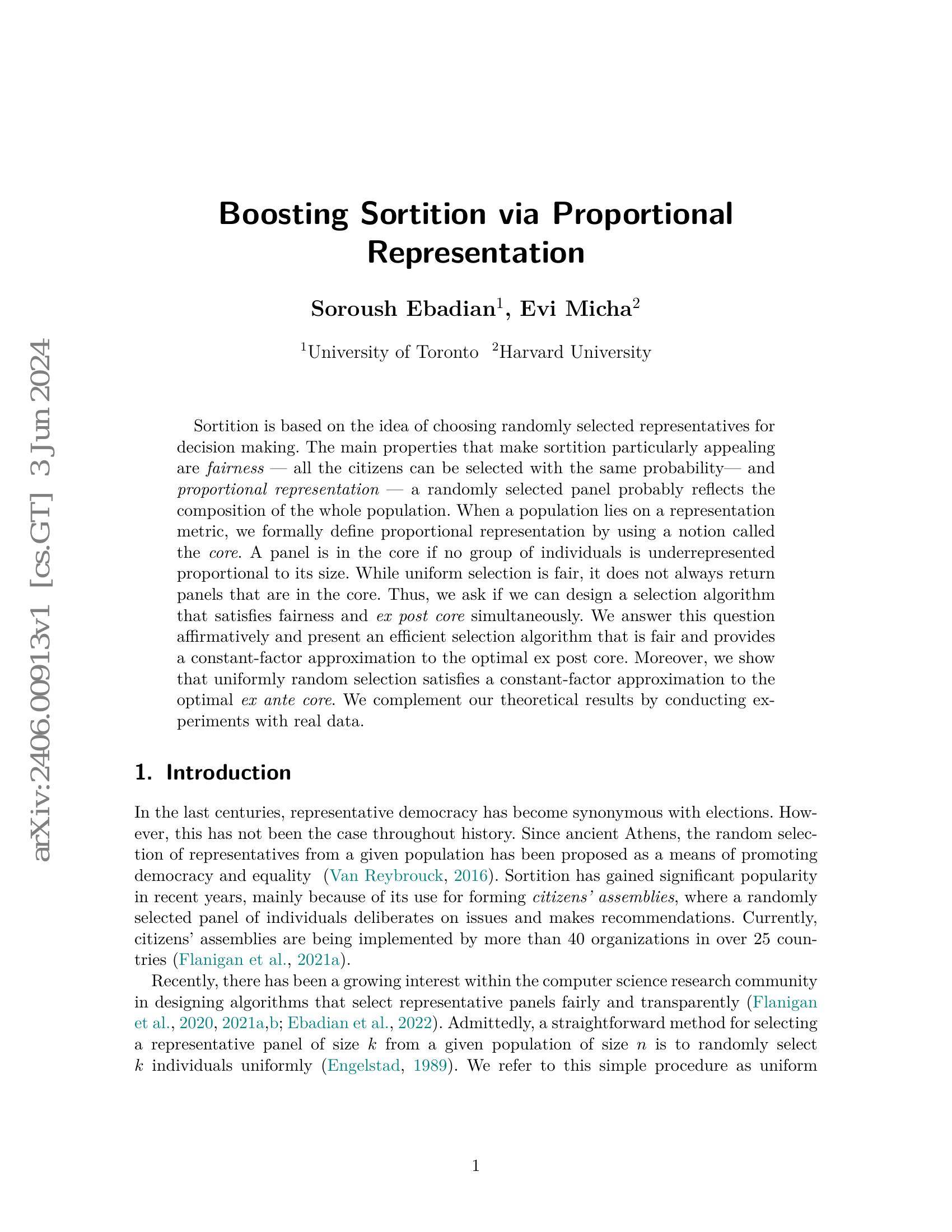 arXiv:2406.00913v1 [cs.GT] 3 Jun 2024

Boosting Sortition via Proportional Representation

Soroush Ebadian$^1$, Evi Micha$^2$

$^1$University of Toronto $^2$Harvard University

Sortition is based on the idea of choosing randomly selected representatives for decision making. The main properties that make sortition particularly appealing are fairness — all the citizens can be selected with the same probability— and proportional representation — a randomly selected panel probably reflects the composition of the whole population. When a population lies on a representation metric, we formally define proportional representation by using a notion called the core. A panel is in the core if no group of individuals is underrepresented proportional to its size. While uniform selection is fair, it does not always return panels that are in the core. Thus, we ask if we can design a selection algorithm that satisfies fairness and ex post core simultaneously. We answer this question affirmatively and present an efficient selection algorithm that is fair and provides a constant-factor approximation to the optimal ex post core. Moreover, we show that uniformly random selection satisfies a constant-factor approximation to the optimal ex ante core. We complement our theoretical results by conducting experiments with real data.

1. Introduction

In the last centuries, representative democracy has become synonymous with elections. However, this has not been the case throughout history. Since ancient Athens, the random selection of representatives from a given population has been proposed as a means of promoting democracy and equality (Van Reybrouck, 2016). Sortition has gained significant popularity in recent years, mainly because of its use for forming citizens' assemblies, where a randomly selected panel of individuals deliberates on issues and makes recommendations. Currently, citizens' assemblies are being implemented by more than 40 organizations in over 25 countries (Flanigan et al., 2021a).

Recently, there has been a growing interest within the computer science research community in designing algorithms that select representative panels fairly and transparently (Flanigan et al., 2020, 2021a,b; Ebadian et al., 2022). Admittedly, a straightforward method for selecting a representative panel of size $k$ from a given population of size $n$ is to randomly select $k$ individuals uniformly (Engelstad, 1989). We refer to this simple procedure as uniform

1